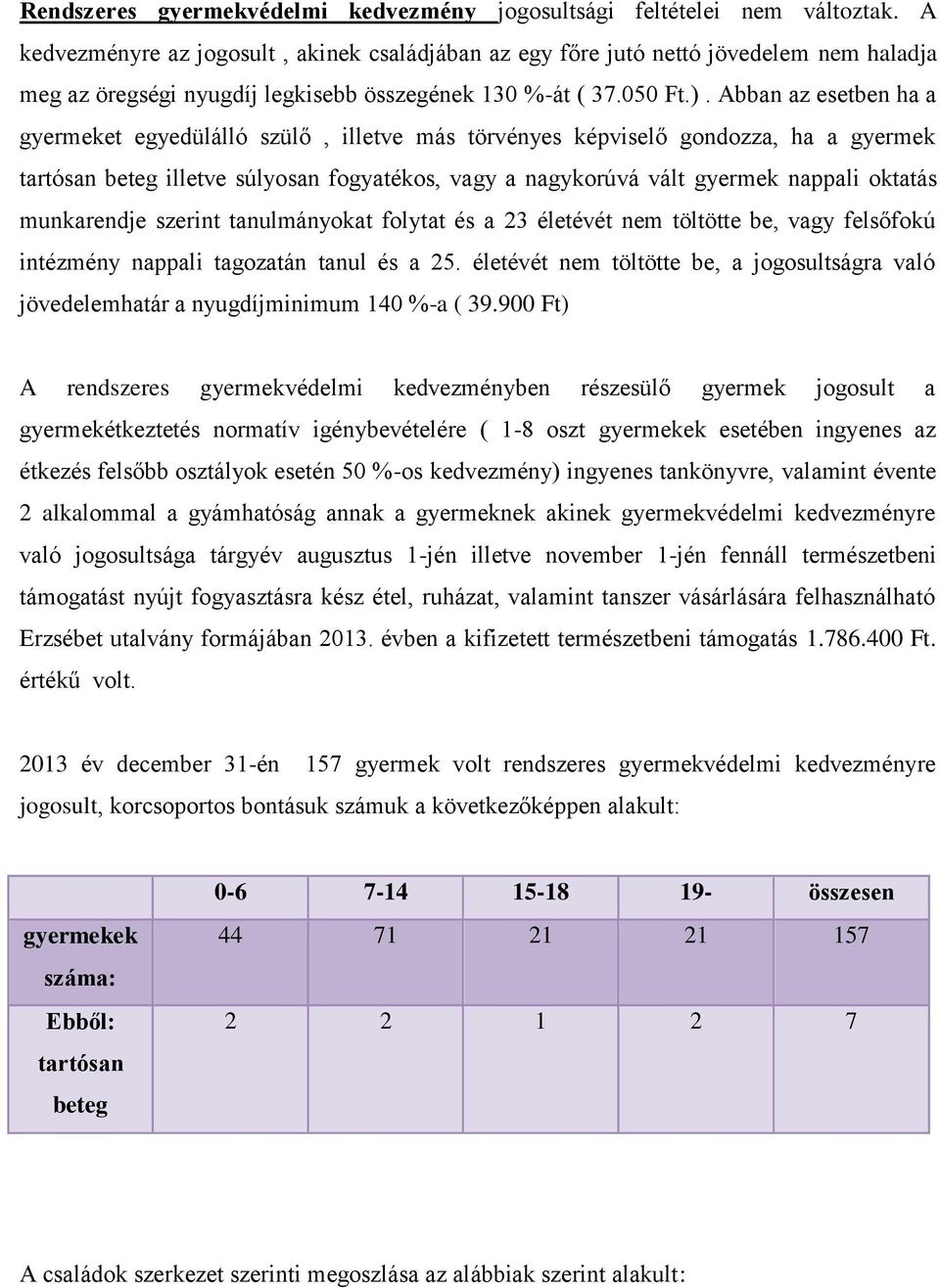 Rendszeres gyermekvédelmi kedvezmény jogosultsági feltételei nem változtak. A kedvezményre az jogosult , akinek családjában az egy főre jutó nettó jövedelem nem haladja meg az öregségi nyugdíj legkisebb összegének 130 %-át ( 37.050 Ft.) . Abban az esetben ha a gyermeket egyedülálló szülő , illetve más törvényes képviselő gondozza, ha a gyermek tartósan beteg illetve súlyosan fogyatékos, vagy a nagykorúvá vált gyermek nappali oktatás munkarendje szerint tanulmányokat folytat és a 23 életévét nem töltötte be, vagy felsőfokú intézmény nappali tagozatán tanul és a 25. életévét nem töltötte be, a jogosultságra való jövedelemhatár a nyugdíjminimum 140 %-a ( 39.900 Ft)

A rendszeres gyermekvédelmi kedvezményben részesülő gyermek jogosult a gyermekétkeztetés normatív igénybevételére ( 1-8 oszt gyermekek esetében ingyenes az étkezés felsőbb osztályok esetén 50 %-os kedvezmény) ingyenes tankönyvre, valamint évente 2 alkalommal a gyámhatóság annak a gyermeknek akinek gyermekvédelmi kedvezményre való jogosultsága tárgyév augusztus 1-jén illetve november 1-jén fennáll természetbeni támogatást nyújt fogyasztásra kész étel, ruházat, valamint tanszer vásárlására felhasználható Erzsébet utalvány formájában 2013. évben a kifizetett természetbeni támogatás 1.786.400 Ft. értékű volt.

2013 év december 31-én 157 gyermek volt rendszeres gyermekvédelmi kedvezményre jogosult, korcsoportos bontásuk számuk a következőképpen alakult:

| | 0-6 | 7-14 | 15-18 | 19- | összesen |
|---|---|---|---|---|---|
| gyermekek száma: | 44 | 71 | 21 | 21 | 157 |
| Ebből: tartósan beteg | 2 | 2 | 1 | 2 | 7 |

A családok szerkezet szerinti megoszlása az alábbiak szerint alakult: